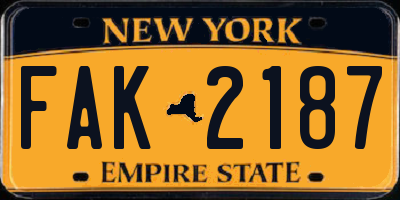 NEW YORK

FAK 2187

EMPIRE STATE